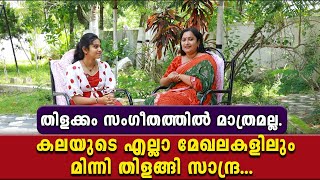 തിളക്കം സംഗീതത്തിൽ മാത്രമല്ല.

കലയുടെ എല്ലാ മേഖലകളിലും മിന്നി തിളങ്ങി സാന്ദ്ര...